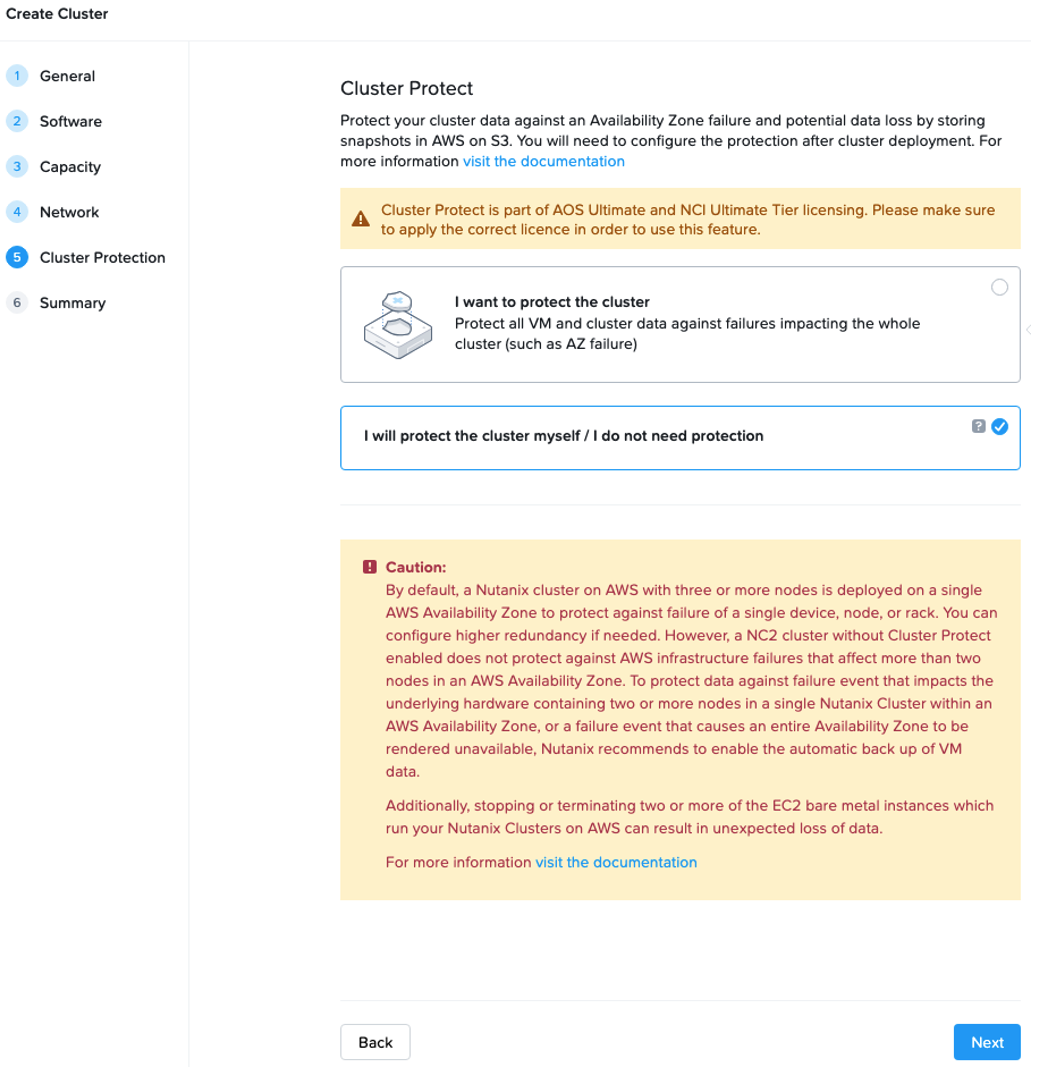 Create Cluster

1 General
2 Software
3 Capacity
4 Network
5 Cluster Protection
6 Summary

Cluster Protect

Protect your cluster data against an Availability Zone failure and potential data loss by storing snapshots in AWS on S3. You will need to configure the protection after cluster deployment. For more information visit the documentation

Cluster Protect is part of AOS Ultimate and NCI Ultimate Tier licensing. Please make sure to apply the correct licence in order to use this feature.

I want to protect the cluster
Protect all VM and cluster data against failures impacting the whole cluster (such as AZ failure)

I will protect the cluster myself / I do not need protection

?

Caution:
By default, a Nutanix cluster on AWS with three or more nodes is deployed on a single AWS Availability Zone to protect against failure of a single device, node, or rack. You can configure higher redundancy if needed. However, a NC2 cluster without Cluster Protect enabled does not protect against AWS infrastructure failures that affect more than two nodes in an AWS Availability Zone. To protect data against failure event that impacts the underlying hardware containing two or more nodes in a single Nutanix Cluster within an AWS Availability Zone, or a failure event that causes an entire Availability Zone to be rendered unavailable, Nutanix recommends to enable the automatic back up of VM data.

Additionally, stopping or terminating two or more of the EC2 bare metal instances which run your Nutanix Clusters on AWS can result in unexpected loss of data.

For more information visit the documentation

Back

Next